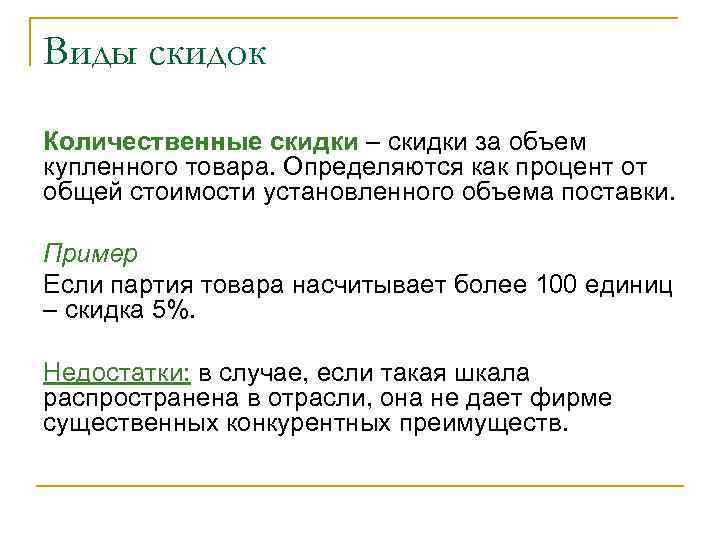 Виды скидок

Количественные скидки – скидки за объем купленного товара. Определяются как процент от общей стоимости установленного объема поставки.

Пример
Если партия товара насчитывает более 100 единиц – скидка 5%.

Недостатки: в случае, если такая шкала распространена в отрасли, она не дает фирме существенных конкурентных преимуществ.